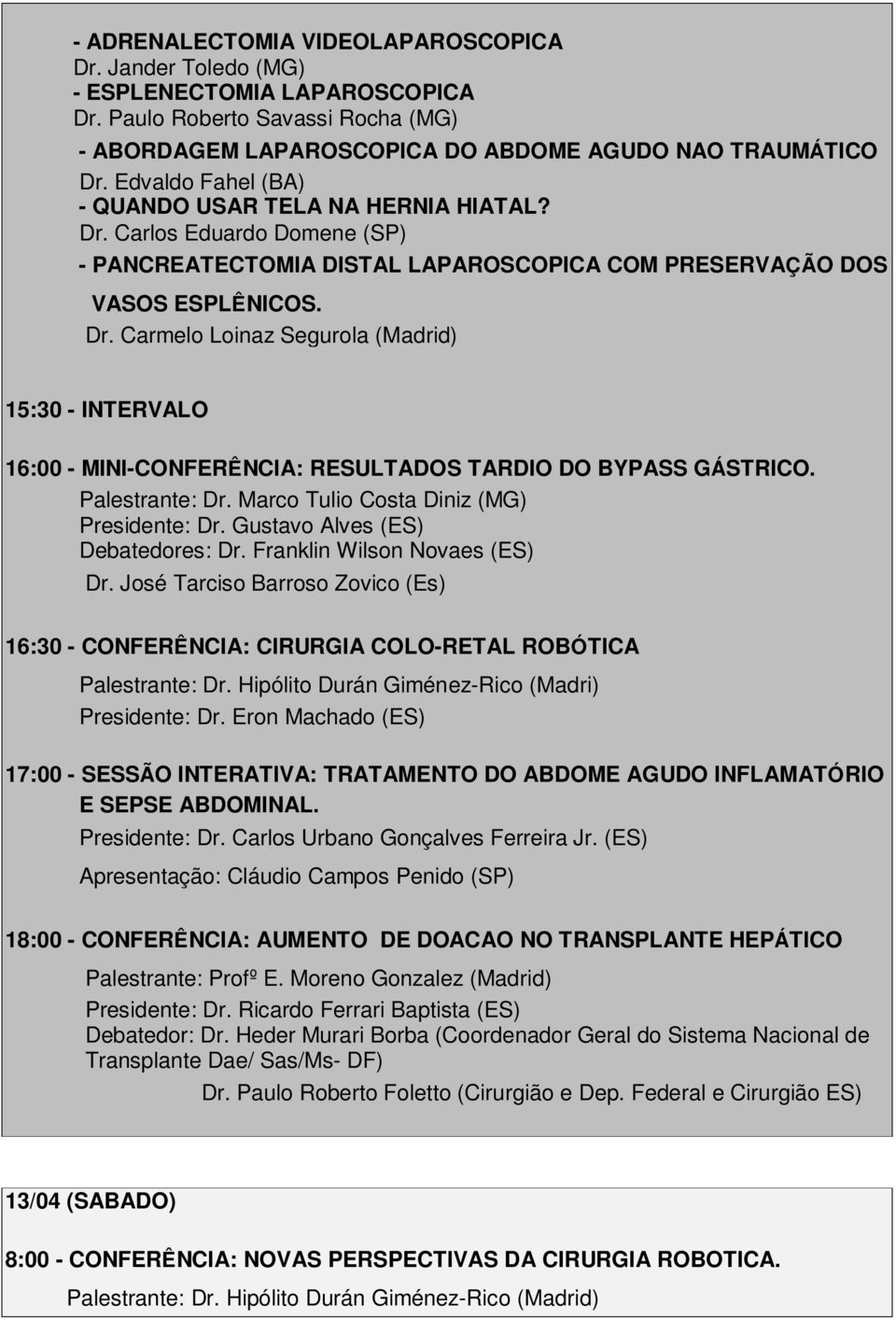 - ADRENALECTOMIA VIDEOLAPAROSCOPICA
Dr. Jander Toledo (MG)
- ESPLENECTOMIA LAPAROSCOPICA
Dr. Paulo Roberto Savassi Rocha (MG)
- ABORDAGEM LAPAROSCOPICA DO ABDOME AGUDO NAO TRAUMÁTICO
Dr. Edvaldo Fahel (BA)
- QUANDO USAR TELA NA HERNIA HIATAL?
Dr. Carlos Eduardo Domene (SP)
- PANCREATECTOMIA DISTAL LAPAROSCOPICA COM PRESERVAÇÃO DOS VASOS ESPLÊNICOS.
Dr. Carmelo Loinaz Segurola (Madrid)

15:30 - INTERVALO

16:00 - MINI-CONFERÊNCIA: RESULTADOS TARDIO DO BYPASS GÁSTRICO.
Palestrante: Dr. Marco Tulio Costa Diniz (MG)
Presidente: Dr. Gustavo Alves (ES)
Debatedores: Dr. Franklin Wilson Novaes (ES)
Dr. José Tarciso Barroso Zovico (Es)

16:30 - CONFERÊNCIA: CIRURGIA COLO-RETAL ROBÓTICA
Palestrante: Dr. Hipólito Durán Giménez-Rico (Madri)
Presidente: Dr. Eron Machado (ES)

17:00 - SESSÃO INTERATIVA: TRATAMENTO DO ABDOME AGUDO INFLAMATÓRIO E SEPSE ABDOMINAL.
Presidente: Dr. Carlos Urbano Gonçalves Ferreira Jr. (ES)
Apresentação: Cláudio Campos Penido (SP)

18:00 - CONFERÊNCIA: AUMENTO DE DOACAO NO TRANSPLANTE HEPÁTICO
Palestrante: Profº E. Moreno Gonzalez (Madrid)
Presidente: Dr. Ricardo Ferrari Baptista (ES)
Debatedor: Dr. Heder Murari Borba (Coordenador Geral do Sistema Nacional de Transplante Dae/ Sas/Ms- DF)
Dr. Paulo Roberto Foletto (Cirurgião e Dep. Federal e Cirurgião ES)

13/04 (SABADO)

8:00 - CONFERÊNCIA: NOVAS PERSPECTIVAS DA CIRURGIA ROBOTICA.
Palestrante: Dr. Hipólito Durán Giménez-Rico (Madrid)